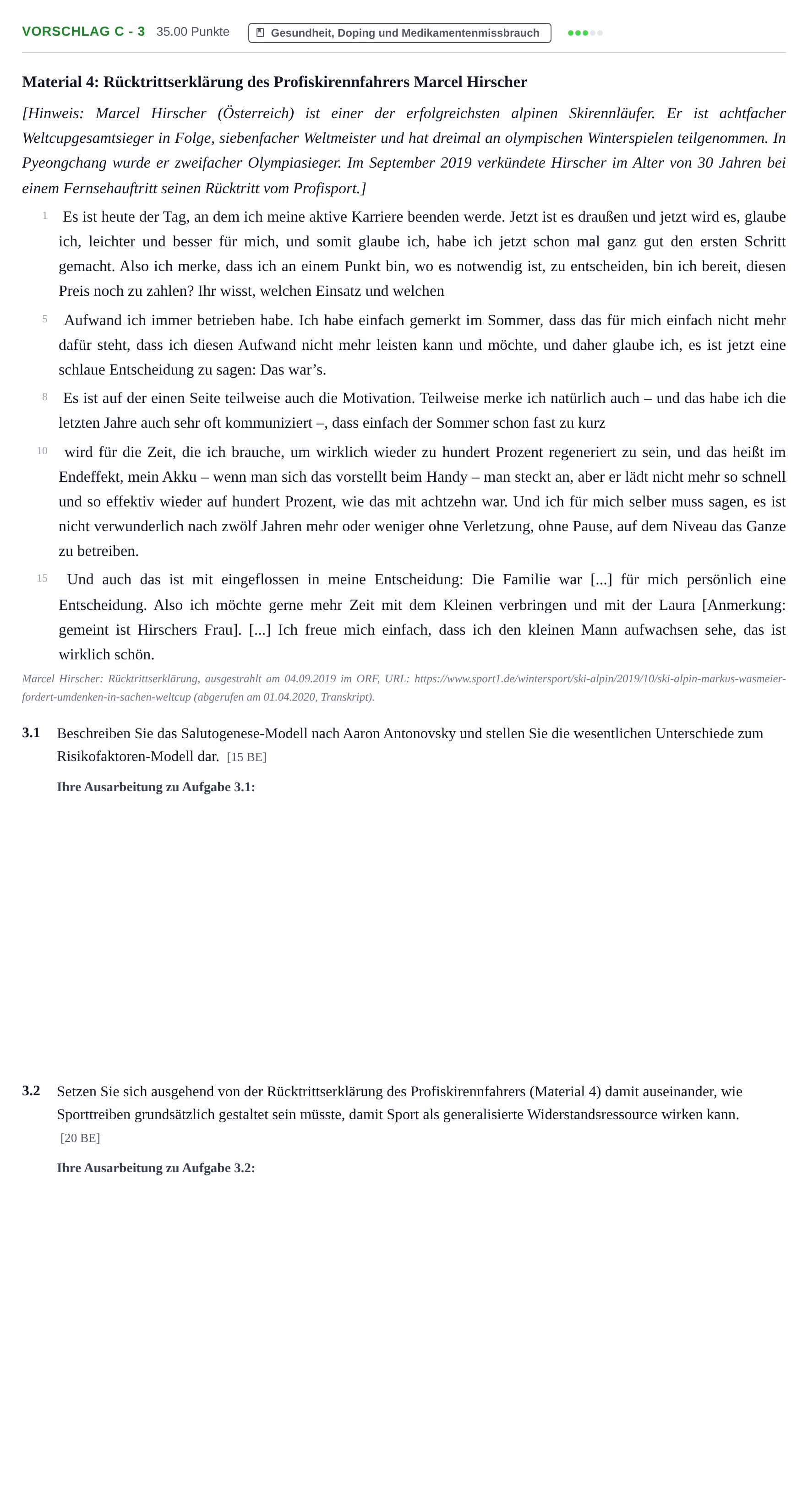 VORSCHLAG C - 3 35.00 Punkte Gesundheit, Doping und Medikamentenmissbrauch

Material 4: Rücktrittserklärung des Profiskirennfahrers Marcel Hirscher

[Hinweis: Marcel Hirscher (Österreich) ist einer der erfolgreichsten alpinen Skirennläufer. Er ist achtfacher Weltcupgesamtsieger in Folge, siebenfacher Weltmeister und hat dreimal an olympischen Winterspielen teilgenommen. In Pyeongchang wurde er zweifacher Olympiasieger. Im September 2019 verkündete Hirscher im Alter von 30 Jahren bei einem Fernsehauftritt seinen Rücktritt vom Profisport.]

1 Es ist heute der Tag, an dem ich meine aktive Karriere beenden werde. Jetzt ist es draußen und jetzt wird es, glaube ich, leichter und besser für mich, und somit glaube ich, habe ich jetzt schon mal ganz gut den ersten Schritt gemacht. Also ich merke, dass ich an einem Punkt bin, wo es notwendig ist, zu entscheiden, bin ich bereit, diesen Preis noch zu zahlen? Ihr wisst, welchen Einsatz und welchen

5 Aufwand ich immer betrieben habe. Ich habe einfach gemerkt im Sommer, dass das für mich einfach nicht mehr dafür steht, dass ich diesen Aufwand nicht mehr leisten kann und möchte, und daher glaube ich, es ist jetzt eine schlaue Entscheidung zu sagen: Das war's.

8 Es ist auf der einen Seite teilweise auch die Motivation. Teilweise merke ich natürlich auch – und das habe ich die letzten Jahre auch sehr oft kommuniziert –, dass einfach der Sommer schon fast zu kurz

10 wird für die Zeit, die ich brauche, um wirklich wieder zu hundert Prozent regeneriert zu sein, und das heißt im Endeffekt, mein Akku – wenn man sich das vorstellt beim Handy – man steckt an, aber er lädt nicht mehr so schnell und so effektiv wieder auf hundert Prozent, wie das mit achtzehn war. Und ich für mich selber muss sagen, es ist nicht verwunderlich nach zwölf Jahren mehr oder weniger ohne Verletzung, ohne Pause, auf dem Niveau das Ganze zu betreiben.

15 Und auch das ist mit eingeflossen in meine Entscheidung: Die Familie war [...] für mich persönlich eine Entscheidung. Also ich möchte gerne mehr Zeit mit dem Kleinen verbringen und mit der Laura [Anmerkung: gemeint ist Hirschers Frau]. [...] Ich freue mich einfach, dass ich den kleinen Mann aufwachsen sehe, das ist wirklich schön.

Marcel Hirscher: Rücktrittserklärung, ausgestrahlt am 04.09.2019 im ORF, URL: https://www.sport1.de/wintersport/ski-alpin/2019/10/ski-alpin-markus-wasmeier-fordert-umdenken-in-sachen-weltcup (abgerufen am 01.04.2020, Transkript).

3.1 Beschreiben Sie das Salutogenese-Modell nach Aaron Antonovsky und stellen Sie die wesentlichen Unterschiede zum Risikofaktoren-Modell dar. [15 BE]

Ihre Ausarbeitung zu Aufgabe 3.1:

3.2 Setzen Sie sich ausgehend von der Rücktrittserklärung des Profiskirennfahrers (Material 4) damit auseinander, wie Sporttreiben grundsätzlich gestaltet sein müsste, damit Sport als generalisierte Widerstandsressource wirken kann. [20 BE]

Ihre Ausarbeitung zu Aufgabe 3.2: